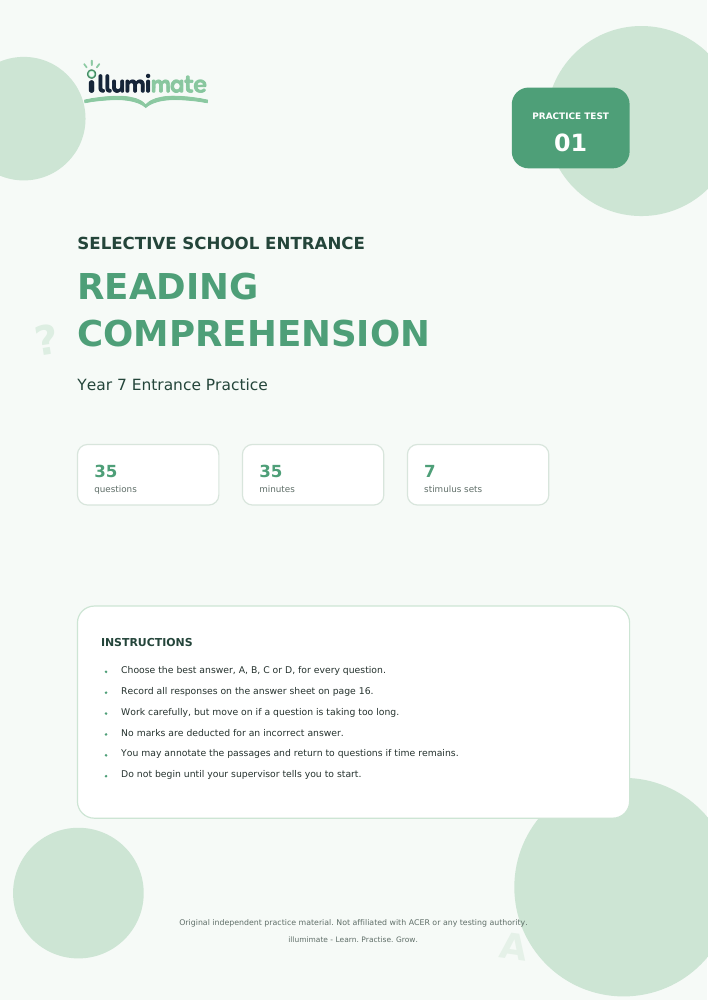 illumimate

PRACTICE TEST
01

SELECTIVE SCHOOL ENTRANCE

READING COMPREHENSION

?

Year 7 Entrance Practice

35
questions

35
minutes

7
stimulus sets

INSTRUCTIONS

- Choose the best answer, A, B, C or D, for every question.
- Record all responses on the answer sheet on page 16.
- Work carefully, but move on if a question is taking too long.
- No marks are deducted for an incorrect answer.
- You may annotate the passages and return to questions if time remains.
- Do not begin until your supervisor tells you to start.

Original independent practice material. Not affiliated with ACER or any testing authority.
illumimate - Learn. Practise. Grow.

A